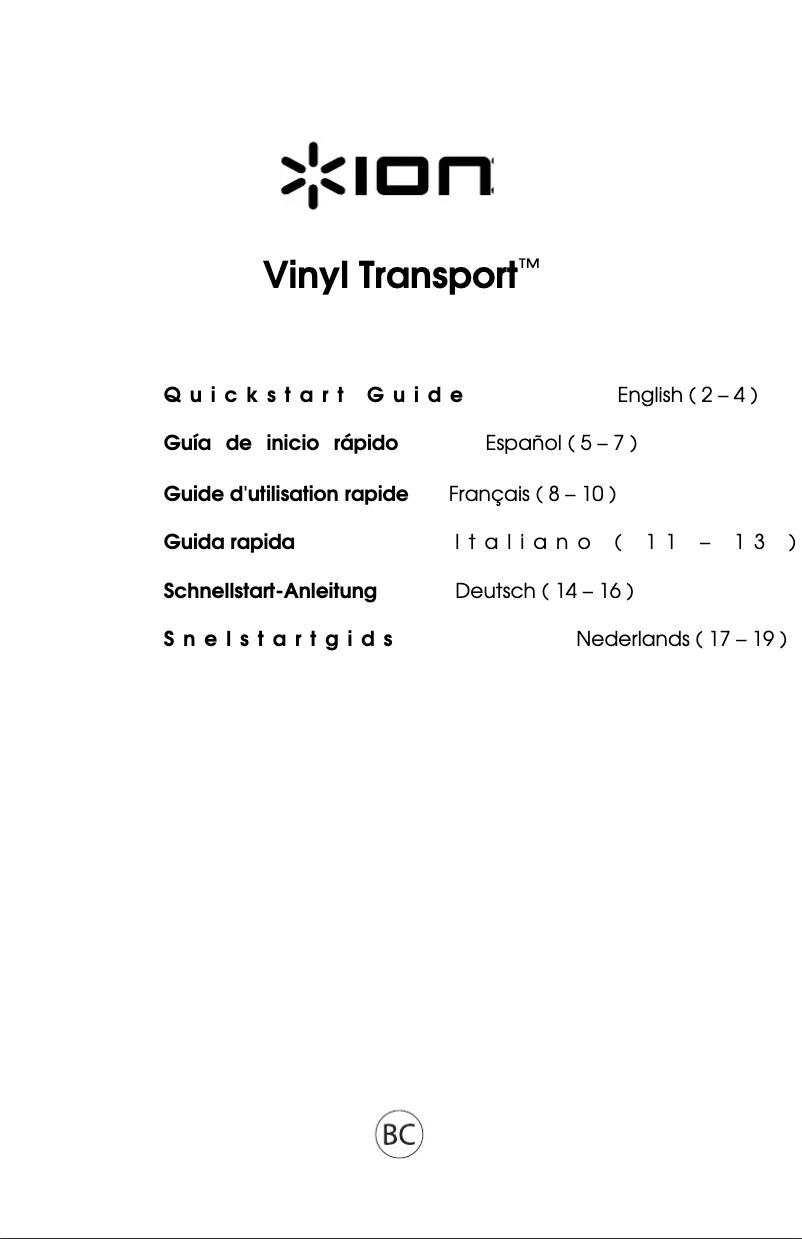 ION

Vinyl Transport™

Quickstart Guide English ( 2 – 4 )

Guía de inicio rápido Español ( 5 – 7 )

Guide d'utilisation rapide Français ( 8 – 10 )

Guida rapida Italiano ( 11 – 13 )

Schnellstart-Anleitung Deutsch ( 14 – 16 )

Snelstartgids Nederlands ( 17 – 19 )

BC